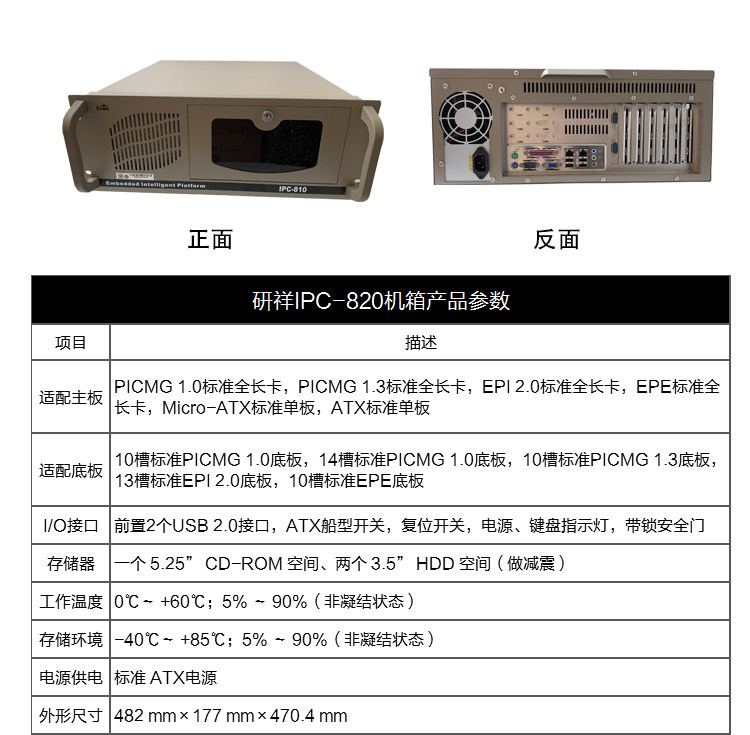 Embedded Intelligent Platform

IPC-810

正面

反面

| 研祥IPC-820机箱产品参数 | |
|---|---|
| 项目 | 描述 |
| 适配主板 | PICMG 1.0标准全长卡，PICMG 1.3标准全长卡，EPI 2.0标准全长卡，EPE标准全长卡，Micro-ATX标准单板，ATX标准单板 |
| 适配底板 | 10槽标准PICMG 1.0底板，14槽标准PICMG 1.0底板，10槽标准PICMG 1.3底板，13槽标准EPI 2.0底板，10槽标准EPE底板 |
| I/O接口 | 前置2个USB 2.0接口，ATX船型开关，复位开关，电源、键盘指示灯，带锁安全门 |
| 存储器 | 一个 5.25” CD-ROM 空间、两个 3.5” HDD 空间（做减震） |
| 工作温度 | 0℃ ~ +60℃；5% ~ 90%（非凝结状态） |
| 存储环境 | -40℃ ~ +85℃；5% ~ 90%（非凝结状态） |
| 电源供电 | 标准 ATX电源 |
| 外形尺寸 | 482 mm × 177 mm × 470.4 mm |